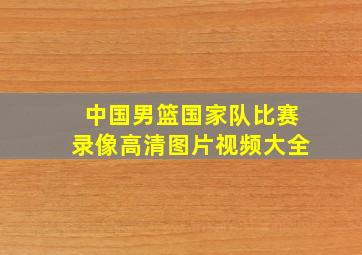 中国男篮国家队比赛
录像高清图片视频大全